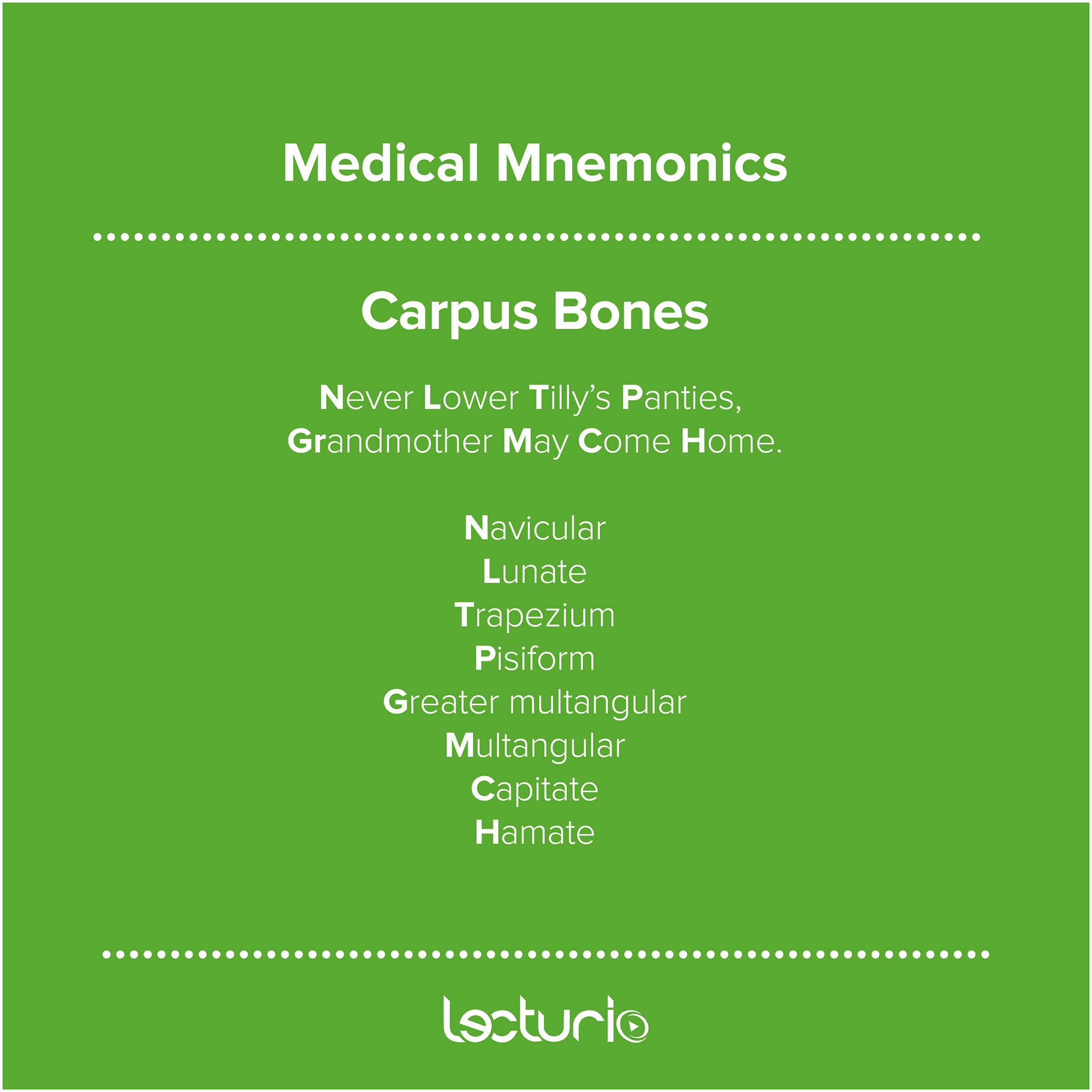 Medical Mnemonics

Carpus Bones

Never Lower Tilly's Panties,
Grandmother May Come Home.

Navicular
Lunate
Trapezium
Pisiform
Greater multangular
Multangular
Capitate
Hamate

lecturio